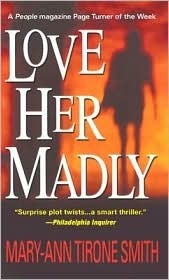 A People magazine Page Turner of the Week

LOVE HER MADLY

"Surprise plot twists...a smart thriller."
—Philadelphia Inquirer

MARY-ANN TIRONE SMITH